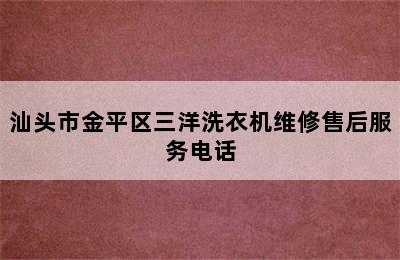 汕头市金平区三洋洗衣机维修售后服务电话